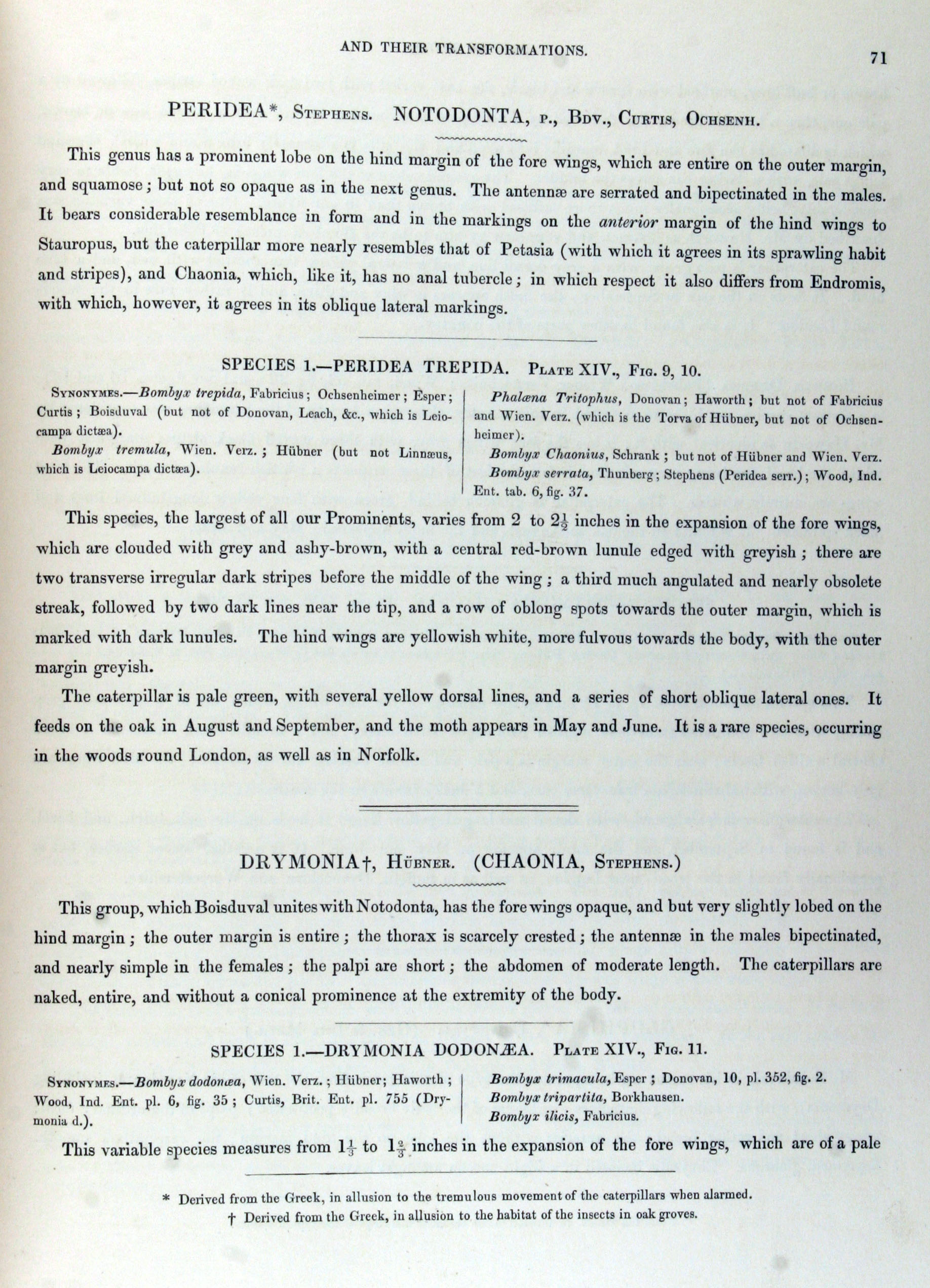 AND THEIR TRANSFORMATIONS.

71

PERIDEA*, Stephens. NOTODONTA, p., Bdv., Curtis, Ochsenh.

This genus has a prominent lobe on the hind margin of the fore wings, which are entire on the outer margin, and squamose; but not so opaque as in the next genus. The antennæ are serrated and bipectinated in the males. It bears considerable resemblance in form and in the markings on the anterior margin of the hind wings to Stauropus, but the caterpillar more nearly resembles that of Petasia (with which it agrees in its sprawling habit and stripes), and Chaonia, which, like it, has no anal tubercle; in which respect it also differs from Endromis, with which, however, it agrees in its oblique lateral markings.

SPECIES 1.—PERIDEA TREPIDA. Plate XIV., Fig. 9, 10.

Synonymes.—Bombyx trepida, Fabricius; Ochsenheimer; Esper; Curtis; Boisduval (but not of Donovan, Leach, &c., which is Leiocampa dictæa).

Bombyx tremula, Wien. Verz.; Hübner (but not Linnæus, which is Leiocampa dictæa).

Phalæna Tritophus, Donovan; Haworth; but not of Fabricius and Wien. Verz. (which is the Torva of Hübner, but not of Ochsenheimer).

Bombyx Chaonius, Schrank; but not of Hübner and Wien. Verz.

Bombyx serrata, Thunberg; Stephens (Peridea serr.); Wood, Ind. Ent. tab. 6, fig. 37.

This species, the largest of all our Prominents, varies from 2 to $2\frac{1}{2}$ inches in the expansion of the fore wings, which are clouded with grey and ashy-brown, with a central red-brown lunule edged with greyish; there are two transverse irregular dark stripes before the middle of the wing; a third much angulated and nearly obsolete streak, followed by two dark lines near the tip, and a row of oblong spots towards the outer margin, which is marked with dark lunules. The hind wings are yellowish white, more fulvous towards the body, with the outer margin greyish.

The caterpillar is pale green, with several yellow dorsal lines, and a series of short oblique lateral ones. It feeds on the oak in August and September, and the moth appears in May and June. It is a rare species, occurring in the woods round London, as well as in Norfolk.

DRYMONIA†, Hübner. (CHAONIA, Stephens.)

This group, which Boisduval unites with Notodonta, has the fore wings opaque, and but very slightly lobed on the hind margin; the outer margin is entire; the thorax is scarcely crested; the antennæ in the males bipectinated, and nearly simple in the females; the palpi are short; the abdomen of moderate length. The caterpillars are naked, entire, and without a conical prominence at the extremity of the body.

SPECIES 1.—DRYMONIA DODONÆA. Plate XIV., Fig. 11.

Synonymes.—Bombyx dodonæa, Wien. Verz.; Hübner; Haworth; Wood, Ind. Ent. pl. 6, fig. 35; Curtis, Brit. Ent. pl. 755 (Drymonia d.).

Bombyx trimacula, Esper; Donovan, 10, pl. 352, fig. 2.

Bombyx tripartita, Borkhausen.

Bombyx ilicis, Fabricius.

This variable species measures from $1\frac{1}{3}$ to $1\frac{2}{3}$ inches in the expansion of the fore wings, which are of a pale

* Derived from the Greek, in allusion to the tremulous movement of the caterpillars when alarmed.

† Derived from the Greek, in allusion to the habitat of the insects in oak groves.